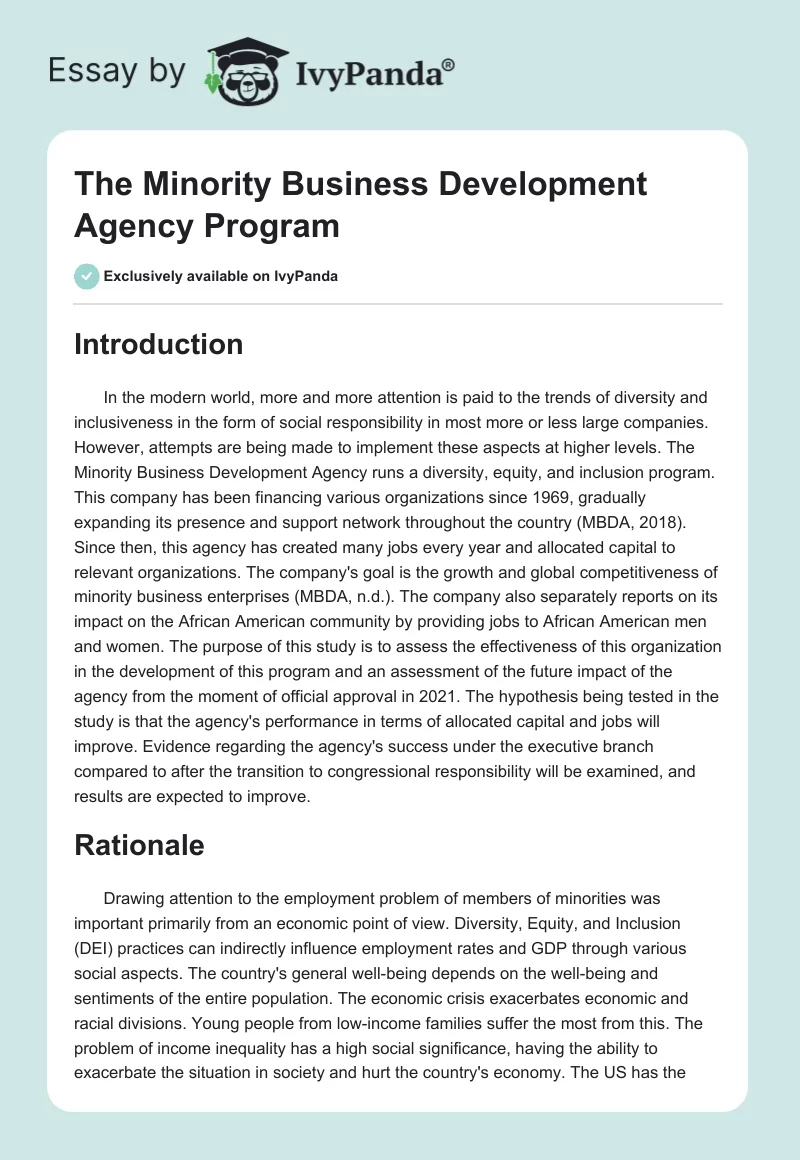 Essay by IvyPanda®

The Minority Business Development Agency Program

Exclusively available on IvyPanda

Introduction

In the modern world, more and more attention is paid to the trends of diversity and inclusiveness in the form of social responsibility in most more or less large companies. However, attempts are being made to implement these aspects at higher levels. The Minority Business Development Agency runs a diversity, equity, and inclusion program. This company has been financing various organizations since 1969, gradually expanding its presence and support network throughout the country (MBDA, 2018). Since then, this agency has created many jobs every year and allocated capital to relevant organizations. The company's goal is the growth and global competitiveness of minority business enterprises (MBDA, n.d.). The company also separately reports on its impact on the African American community by providing jobs to African American men and women. The purpose of this study is to assess the effectiveness of this organization in the development of this program and an assessment of the future impact of the agency from the moment of official approval in 2021. The hypothesis being tested in the study is that the agency's performance in terms of allocated capital and jobs will improve. Evidence regarding the agency's success under the executive branch compared to after the transition to congressional responsibility will be examined, and results are expected to improve.

Rationale

Drawing attention to the employment problem of members of minorities was important primarily from an economic point of view. Diversity, Equity, and Inclusion (DEI) practices can indirectly influence employment rates and GDP through various social aspects. The country's general well-being depends on the well-being and sentiments of the entire population. The economic crisis exacerbates economic and racial divisions. Young people from low-income families suffer the most from this. The problem of income inequality has a high social significance, having the ability to exacerbate the situation in society and hurt the country's economy. The US has the